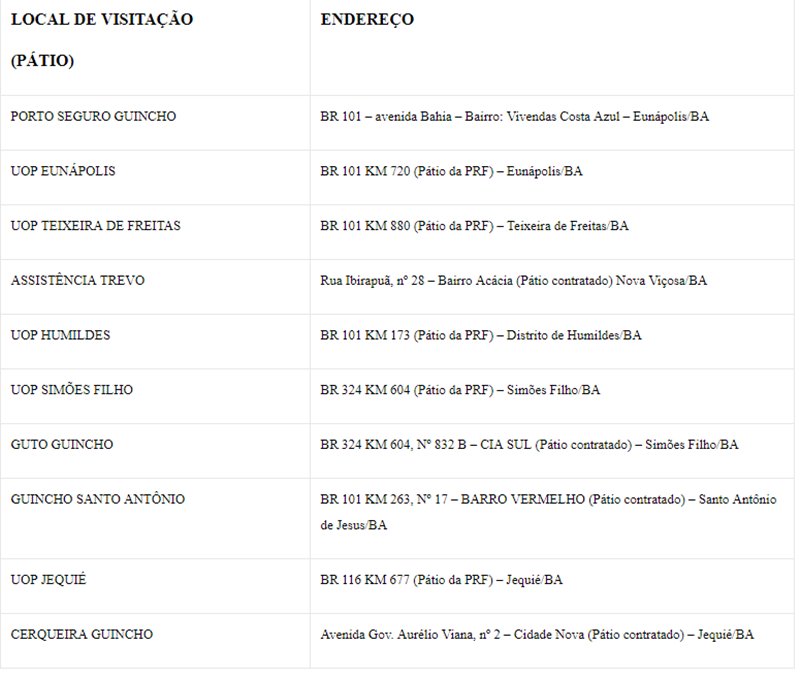 | LOCAL DE VISITAÇÃO (PÁTIO) | ENDEREÇO |
|---|---|
| PORTO SEGURO GUINCHO | BR 101 – avenida Bahia – Bairro: Vivendas Costa Azul – Eunápolis/BA |
| UOP EUNÁPOLIS | BR 101 KM 720 (Pátio da PRF) – Eunápolis/BA |
| UOP TEIXEIRA DE FREITAS | BR 101 KM 880 (Pátio da PRF) – Teixeira de Freitas/BA |
| ASSISTÊNCIA TREVO | Rua Ibirapuã, nº 28 – Bairro Acácia (Pátio contratado) Nova Viçosa/BA |
| UOP HUMILDES | BR 101 KM 173 (Pátio da PRF) – Distrito de Humildes/BA |
| UOP SIMÕES FILHO | BR 324 KM 604 (Pátio da PRF) – Simões Filho/BA |
| GUTO GUINCHO | BR 324 KM 604, Nº 832 B – CIA SUL (Pátio contratado) – Simões Filho/BA |
| GUINCHO SANTO ANTÔNIO | BR 101 KM 263, Nº 17 – BARRO VERMELHO (Pátio contratado) – Santo Antônio de Jesus/BA |
| UOP JEQUIÉ | BR 116 KM 677 (Pátio da PRF) – Jequié/BA |
| CERQUEIRA GUINCHO | Avenida Gov. Aurélio Viana, nº 2 – Cidade Nova (Pátio contratado) – Jequié/BA |